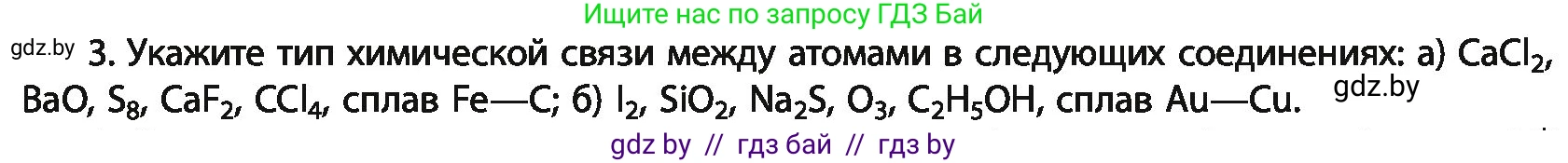 Ищите нас по запросу ГДЗ Бай

gdz.by 3. Укажите тип химической связи между атомами в следующих соединениях: а) $CaCl_2$, $BaO$, $S_8$, $CaF_2$, $CCl_4$, сплав Fe—C; б) $I_2$, $SiO_2$, $Na_2S$, $O_3$, $C_2H_5OH$, сплав Au—Cu. gdz.by

gdz by // гдз бай // гдз by